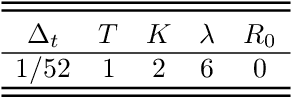 | $\Delta_t$ | $T$ | $K$ | $\lambda$ | $R_0$ |
|---|---|---|---|---|
| $1/52$ | $1$ | $2$ | $6$ | $0$ |